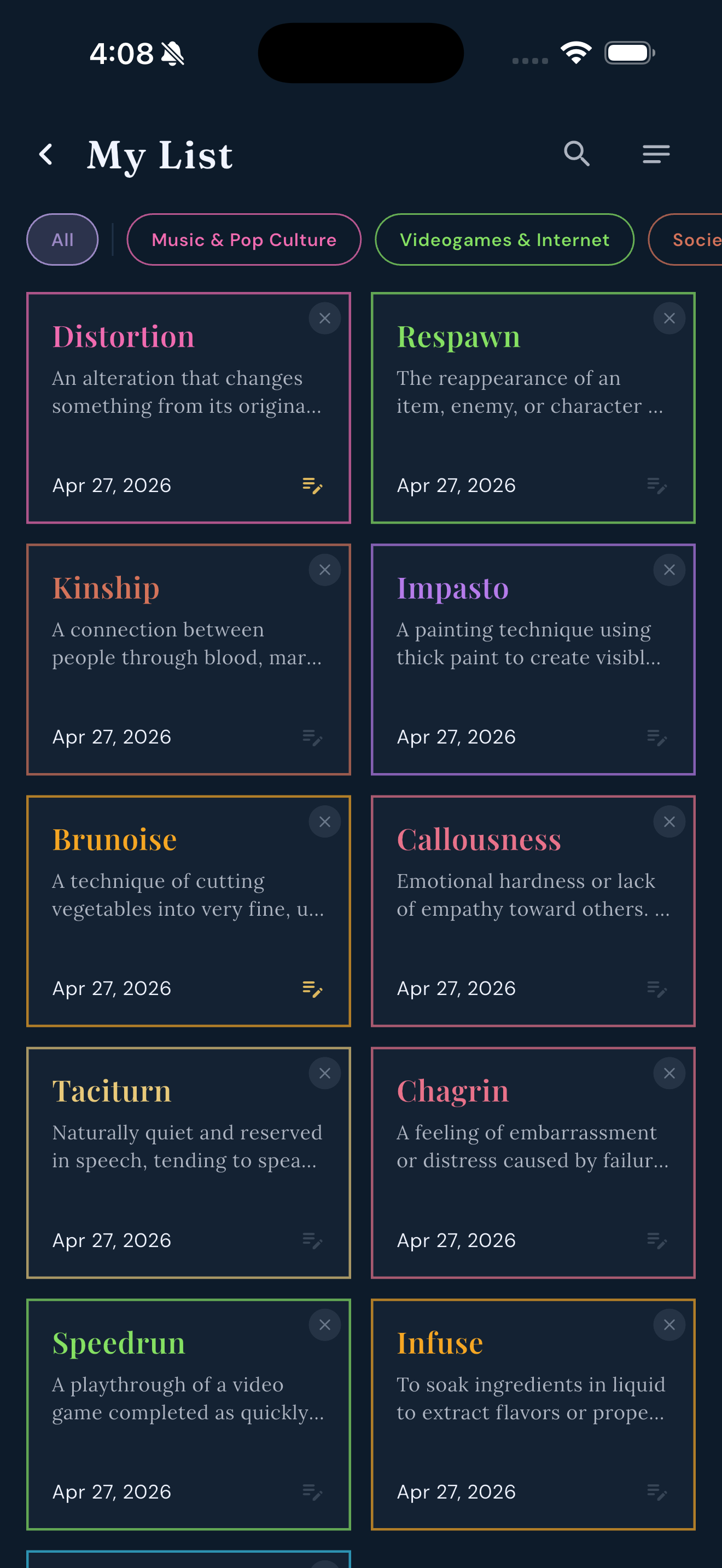 4:08

My List

All
Music & Pop Culture
Videogames & Internet
Socie

Distortion
An alteration that changes something from its origina...
Apr 27, 2026

Respawn
The reappearance of an item, enemy, or character ...
Apr 27, 2026

Kinship
A connection between people through blood, mar...
Apr 27, 2026

Impasto
A painting technique using thick paint to create visibl...
Apr 27, 2026

Brunoise
A technique of cutting vegetables into very fine, u...
Apr 27, 2026

Callousness
Emotional hardness or lack of empathy toward others. ...
Apr 27, 2026

Taciturn
Naturally quiet and reserved in speech, tending to spea...
Apr 27, 2026

Chagrin
A feeling of embarrassment or distress caused by failur...
Apr 27, 2026

Speedrun
A playthrough of a video game completed as quickly...
Apr 27, 2026

Infuse
To soak ingredients in liquid to extract flavors or prope...
Apr 27, 2026